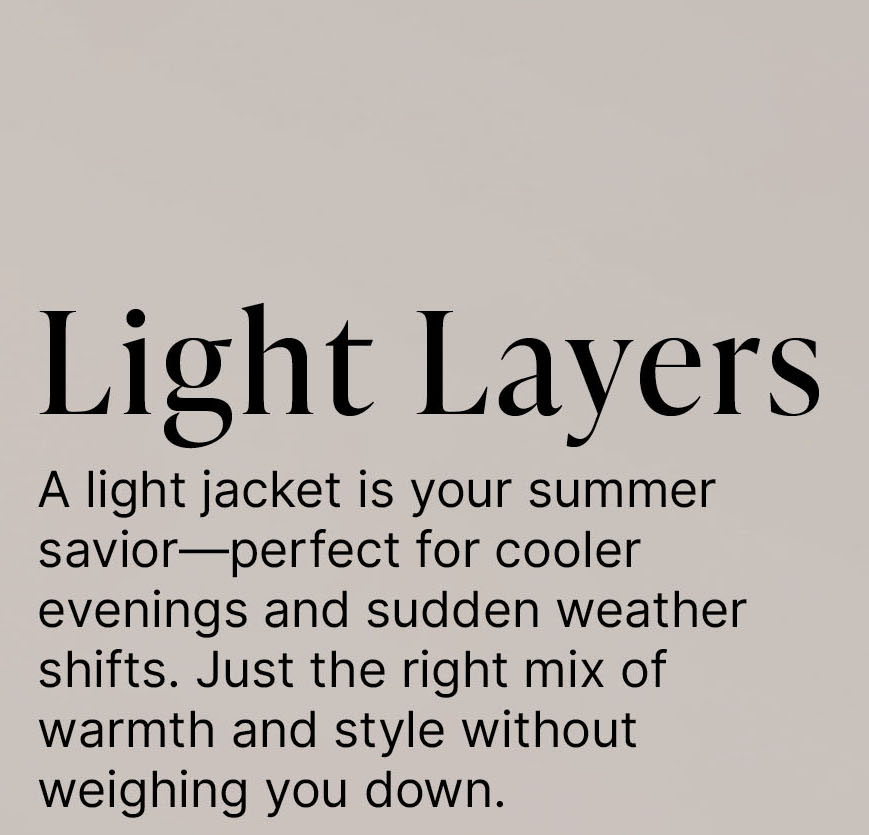 Light Layers

A light jacket is your summer savior—perfect for cooler evenings and sudden weather shifts. Just the right mix of warmth and style without weighing you down.